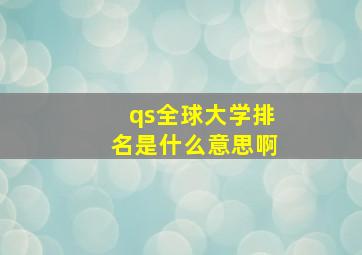 qs全球大学排名是什么意思啊